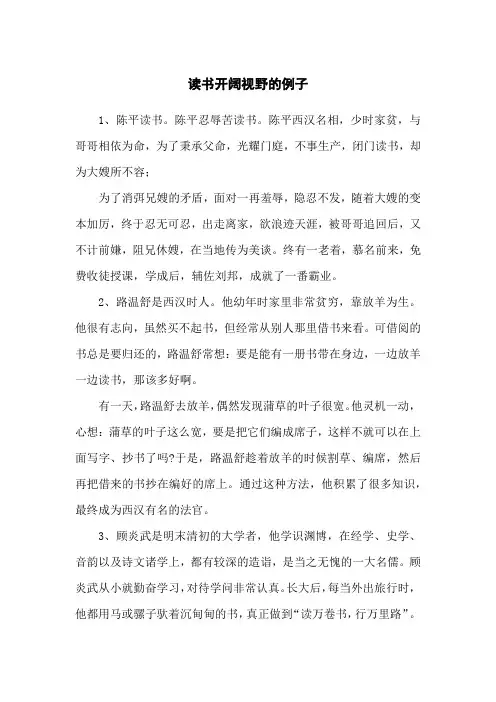 读书开阔视野的例子

1、陈平读书。陈平忍辱苦读书。陈平西汉名相，少时家贫，与哥哥相依为命，为了秉承父命，光耀门庭，不事生产，闭门读书，却为大嫂所不容；

为了消弭兄嫂的矛盾，面对一再羞辱，隐忍不发，随着大嫂的变本加厉，终于忍无可忍，出走离家，欲浪迹天涯，被哥哥追回后，又不计前嫌，阻兄休嫂，在当地传为美谈。终有一老者，慕名前来，免费收徒授课，学成后，辅佐刘邦，成就了一番霸业。

2、路温舒是西汉时人。他幼年时家里非常贫穷，靠放羊为生。他很有志向，虽然买不起书，但经常从别人那里借书来看。可借阅的书总是要归还的，路温舒常想：要是能有一册书带在身边，一边放羊一边读书，那该多好啊。

有一天，路温舒去放羊，偶然发现蒲草的叶子很宽。他灵机一动，心想：蒲草的叶子这么宽，要是把它们编成席子，这样不就可以在上面写字、抄书了吗?于是，路温舒趁着放羊的时候割草、编席，然后再把借来的书抄在编好的席上。通过这种方法，他积累了很多知识，最终成为西汉有名的法官。

3、顾炎武是明末清初的大学者，他学识渊博，在经学、史学、音韵以及诗文诸学上，都有较深的造诣，是当之无愧的一大名儒。顾炎武从小就勤奋学习，对待学问非常认真。长大后，每当外出旅行时，他都用马或骡子驮着沉甸甸的书，真正做到“读万卷书，行万里路”。